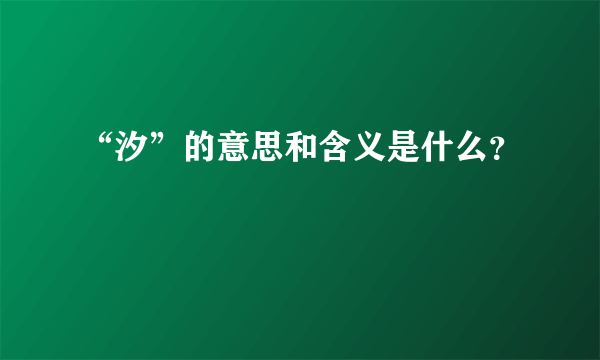 “汐”的意思和含义是什么?